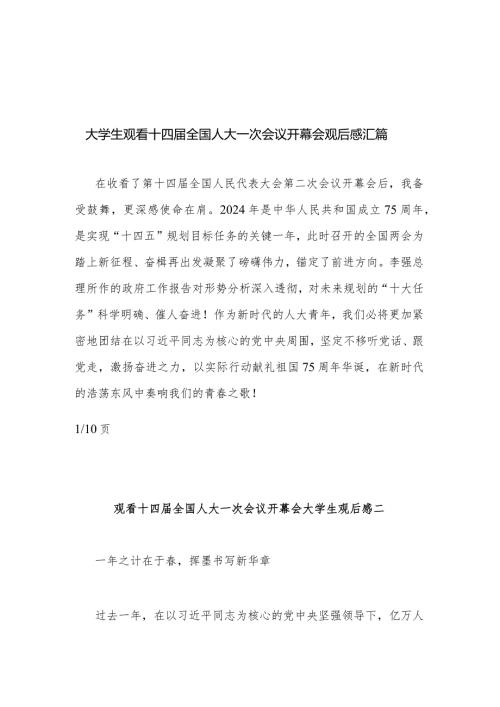 大学生观看十四届全国人大一次会议开幕会观后感汇篇

在收看了第十四届全国人民代表大会第二次会议开幕会后，我备受鼓舞，更深感使命在肩。2024年是中华人民共和国成立75周年，是实现“十四五”规划目标任务的关键一年，此时召开的全国两会为踏上新征程、奋楫再出发凝聚了磅礴伟力，锚定了前进方向。李强总理所作的政府工作报告对形势分析深入透彻，对未来规划的“十大任务”科学明确、催人奋进！作为新时代的人大青年，我们必将更加紧密地团结在以习近平同志为核心的党中央周围，坚定不移听党话、跟党走，激扬奋进之力，以实际行动献礼祖国75周年华诞，在新时代的浩荡东风中奏响我们的青春之歌！

1/10页

观看十四届全国人大一次会议开幕会大学生观后感二

一年之计在于春，挥墨书写新华章

过去一年，在以习近平同志为核心的党中央坚强领导下，亿万人